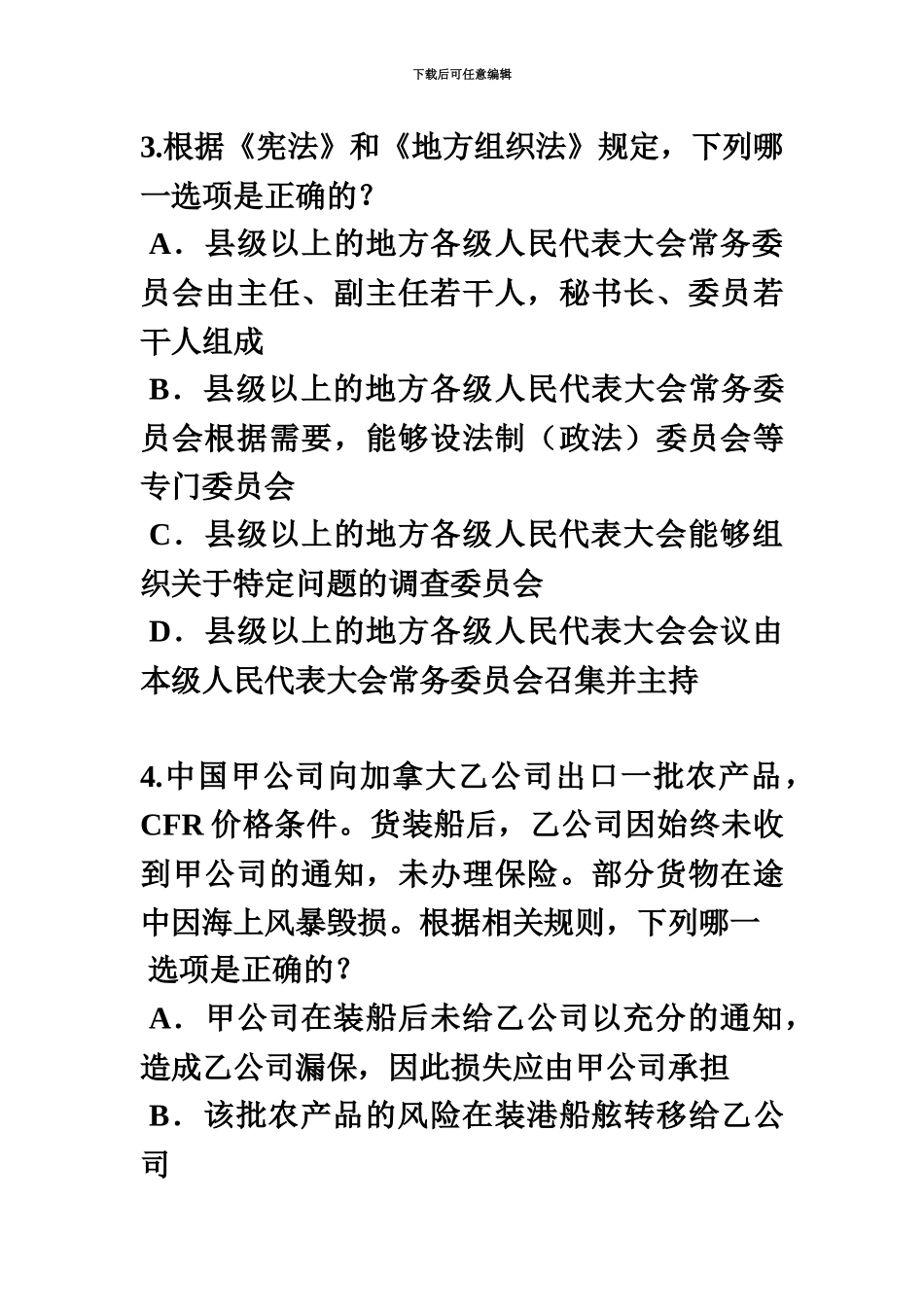 下载后可任意编辑

3.根据《宪法》和《地方组织法》规定，下列哪一选项是正确的？

A．县级以上的地方各级人民代表大会常务委员会由主任、副主任若干人，秘书长、委员若干人组成

B．县级以上的地方各级人民代表大会常务委员会根据需要，能够设法制（政法）委员会等专门委员会

C．县级以上的地方各级人民代表大会能够组织关于特定问题的调查委员会

D．县级以上的地方各级人民代表大会会议由本级人民代表大会常务委员会召集并主持

4.中国甲公司向加拿大乙公司出口一批农产品，CFR 价格条件。货装船后，乙公司因始终未收到甲公司的通知，未办理保险。部分货物在途中因海上风暴毁损。根据相关规则，下列哪一选项是正确的？

A．甲公司在装船后未给乙公司以充分的通知，造成乙公司漏保，因此损失应由甲公司承担

B．该批农产品的风险在装港船舷转移给乙公司